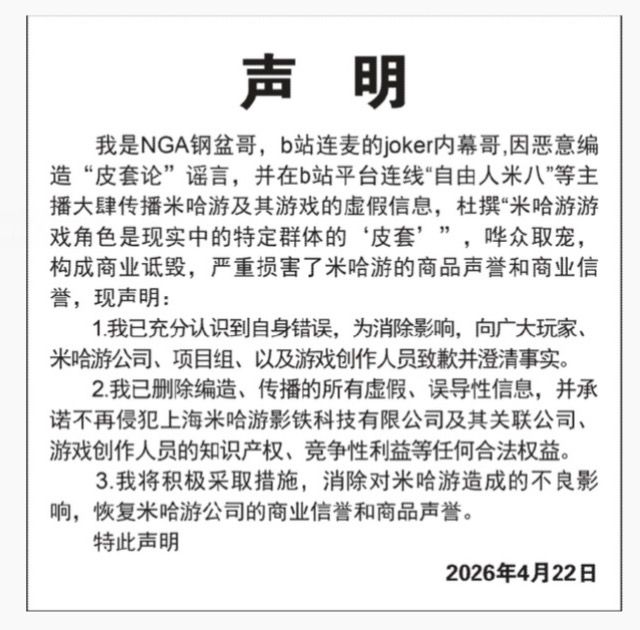 声 明

我是NGA钢盆哥，b站连麦的joker内幕哥,因恶意编造“皮套论”谣言，并在b站平台连线“自由人米八”等主播大肆传播米哈游及其游戏的虚假信息，杜撰“米哈游游戏角色是现实中的特定群体的‘皮套’”，哗众取宠，构成商业诋毁，严重损害了米哈游的商品声誉和商业信誉，现声明：

1.我已充分认识到自身错误，为消除影响，向广大玩家、米哈游公司、项目组、以及游戏创作人员致歉并澄清事实。

2.我已删除编造、传播的所有虚假、误导性信息，并承诺不再侵犯上海米哈游影铁科技有限公司及其关联公司、游戏创作人员的知识产权、竞争性利益等任何合法权益。

3.我将积极采取措施，消除对米哈游造成的不良影响，恢复米哈游公司的商业信誉和商品声誉。

特此声明

2026年4月22日